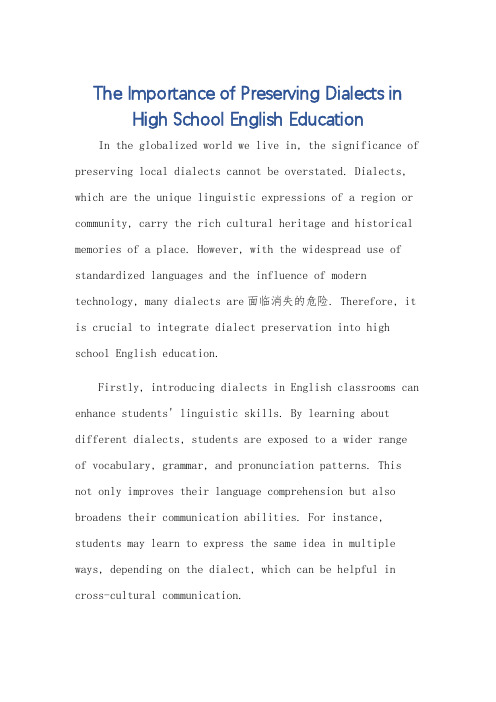 The Importance of Preserving Dialects in High School English Education

In the globalized world we live in, the significance of preserving local dialects cannot be overstated. Dialects, which are the unique linguistic expressions of a region or community, carry the rich cultural heritage and historical memories of a place. However, with the widespread use of standardized languages and the influence of modern technology, many dialects are 面临消失的危险. Therefore, it is crucial to integrate dialect preservation into high school English education.

Firstly, introducing dialects in English classrooms can enhance students' linguistic skills. By learning about different dialects, students are exposed to a wider range of vocabulary, grammar, and pronunciation patterns. This not only improves their language comprehension but also broadens their communication abilities. For instance, students may learn to express the same idea in multiple ways, depending on the dialect, which can be helpful in cross-cultural communication.